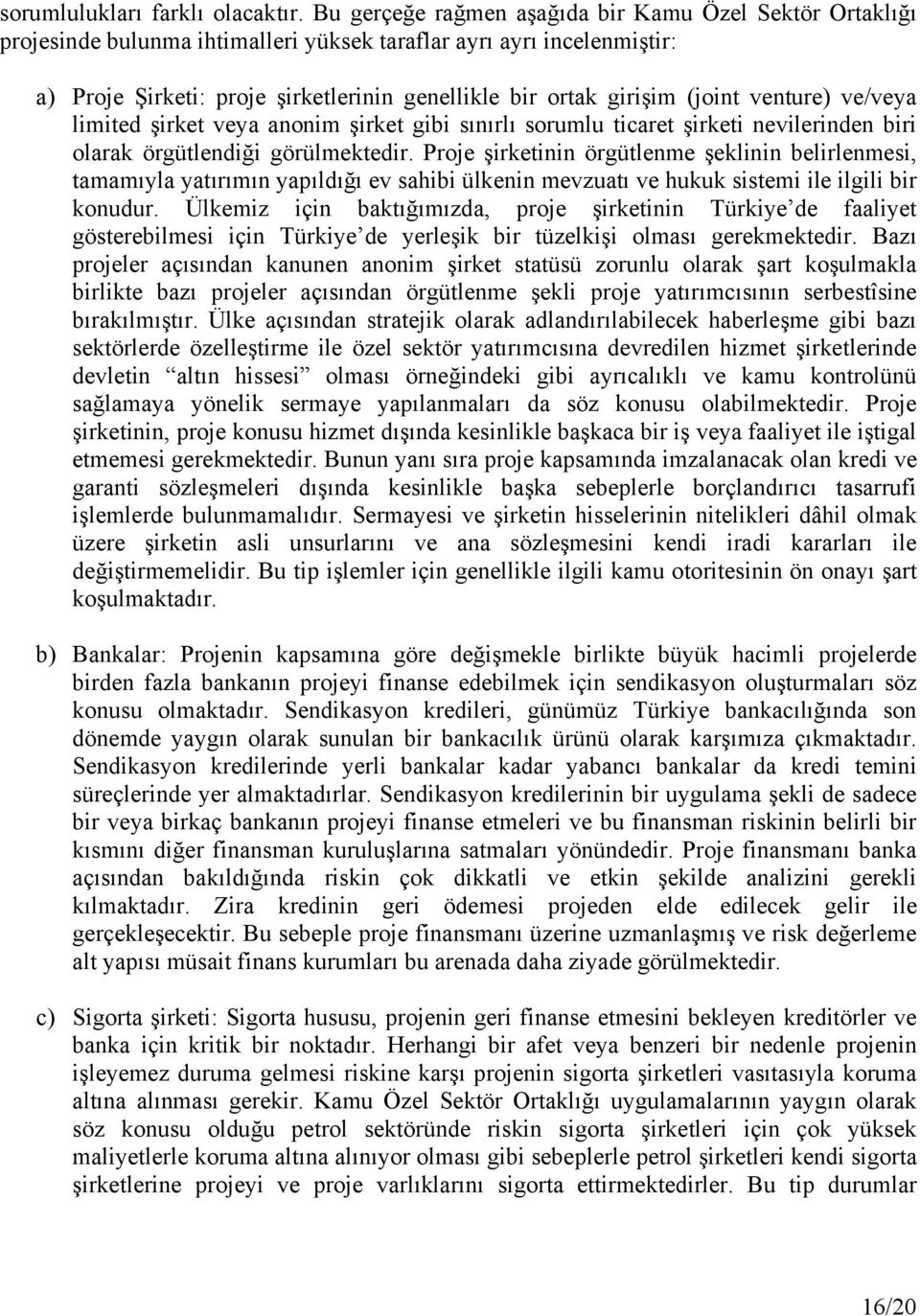 sorumlulukları farklı olacaktır. Bu gerçeğe rağmen aşağıda bir Kamu Özel Sektör Ortaklığı projesinde bulunma ihtimalleri yüksek taraflar ayrı ayrı incelenmiştir:

a) Proje Şirketi: proje şirketlerinin genellikle bir ortak girişim (joint venture) ve/veya limited şirket veya anonim şirket gibi sınırlı sorumlu ticaret şirketi nevilerinden biri olarak örgütlendiği görülmektedir. Proje şirketinin örgütlenme şeklinin belirlenmesi, tamamıyla yatırımın yapıldığı ev sahibi ülkenin mevzuatı ve hukuk sistemi ile ilgili bir konudur. Ülkemiz için baktığımızda, proje şirketinin Türkiye'de faaliyet gösterebilmesi için Türkiye'de yerleşik bir tüzelkişi olması gerekmektedir. Bazı projeler açısından kanunen anonim şirket statüsü zorunlu olarak şart koşulmakla birlikte bazı projeler açısından örgütlenme şekli proje yatırımcısının serbestîsine bırakılmıştır. Ülke açısından stratejik olarak adlandırılabilecek haberleşme gibi bazı sektörlerde özelleştirme ile özel sektör yatırımcısına devredilen hizmet şirketlerinde devletin "altın hissesi" olması örneğindeki gibi ayrıcalıklı ve kamu kontrolünü sağlamaya yönelik sermaye yapılanmaları da söz konusu olabilmektedir. Proje şirketinin, proje konusu hizmet dışında kesinlikle başkaca bir iş veya faaliyet ile iştigal etmemesi gerekmektedir. Bunun yanı sıra proje kapsamında imzalanacak olan kredi ve garanti sözleşmeleri dışında kesinlikle başka sebeplerle borçlandırıcı tasarrufi işlemlerde bulunmamalıdır. Sermayesi ve şirketin hisselerinin nitelikleri dâhil olmak üzere şirketin asli unsurlarını ve ana sözleşmesini kendi iradi kararları ile değiştirmemelidir. Bu tip işlemler için genellikle ilgili kamu otoritesinin ön onayı şart koşulmaktadır.

b) Bankalar: Projenin kapsamına göre değişmekle birlikte büyük hacimli projelerde birden fazla bankanın projeyi finanse edebilmek için sendikasyon oluşturmaları söz konusu olmaktadır. Sendikasyon kredileri, günümüz Türkiye bankacılığında son dönemde yaygın olarak sunulan bir bankacılık ürünü olarak karşımıza çıkmaktadır. Sendikasyon kredilerinde yerli bankalar kadar yabancı bankalar da kredi temini süreçlerinde yer almaktadırlar. Sendikasyon kredilerinin bir uygulama şekli de sadece bir veya birkaç bankanın projeyi finanse etmeleri ve bu finansman riskinin belirli bir kısmını diğer finansman kuruluşlarına satmaları yönündedir. Proje finansmanı banka açısından bakıldığında riskin çok dikkatli ve etkin şekilde analizini gerekli kılmaktadır. Zira kredinin geri ödemesi projeden elde edilecek gelir ile gerçekleşecektir. Bu sebeple proje finansmanı üzerine uzmanlaşmış ve risk değerleme alt yapısı müsait finans kurumları bu arenada daha ziyade görülmektedir.

c) Sigorta şirketi: Sigorta hususu, projenin geri finanse etmesini bekleyen kreditörler ve banka için kritik bir noktadır. Herhangi bir afet veya benzeri bir nedenle projenin işleyemez duruma gelmesi riskine karşı projenin sigorta şirketleri vasıtasıyla koruma altına alınması gerekir. Kamu Özel Sektör Ortaklığı uygulamalarının yaygın olarak söz konusu olduğu petrol sektöründe riskin sigorta şirketleri için çok yüksek maliyetlerle koruma altına alınıyor olması gibi sebeplerle petrol şirketleri kendi sigorta şirketlerine projeyi ve proje varlıklarını sigorta ettirmektedirler. Bu tip durumlar

16/20